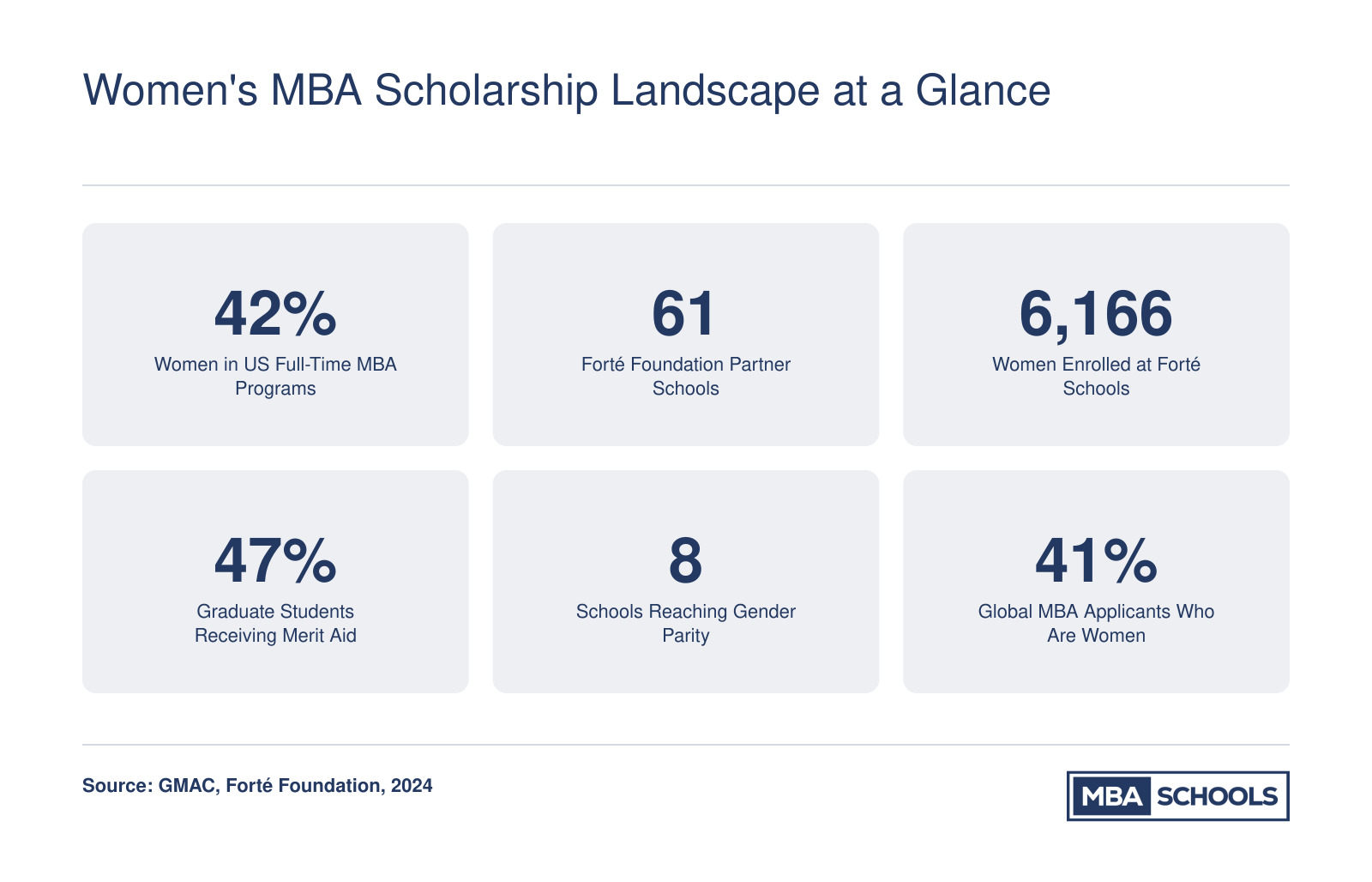 Women's MBA Scholarship Landscape at a Glance

42%
Women in US Full-Time MBA Programs

61
Forté Foundation Partner Schools

6,166
Women Enrolled at Forté Schools

47%
Graduate Students Receiving Merit Aid

8
Schools Reaching Gender Parity

41%
Global MBA Applicants Who Are Women

Source: GMAC, Forté Foundation, 2024

MBA SCHOOLS